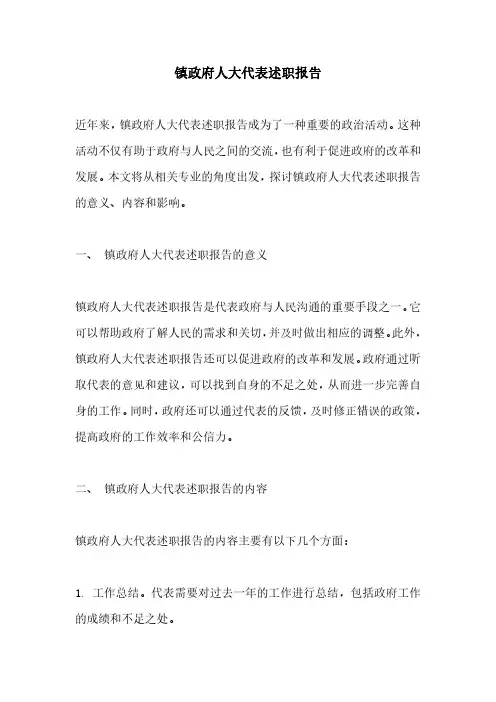 镇政府人大代表述职报告

近年来，镇政府人大代表述职报告成为了一种重要的政治活动。这种活动不仅有助于政府与人民之间的交流，也有利于促进政府的改革和发展。本文将从相关专业的角度出发，探讨镇政府人大代表述职报告的意义、内容和影响。

一、 镇政府人大代表述职报告的意义

镇政府人大代表述职报告是代表政府与人民沟通的重要手段之一。它可以帮助政府了解人民的需求和关切，并及时做出相应的调整。此外，镇政府人大代表述职报告还可以促进政府的改革和发展。政府通过听取代表的意见和建议，可以找到自身的不足之处，从而进一步完善自身的工作。同时，政府还可以通过代表的反馈，及时修正错误的政策，提高政府的工作效率和公信力。

二、 镇政府人大代表述职报告的内容

镇政府人大代表述职报告的内容主要有以下几个方面：

1. 工作总结。代表需要对过去一年的工作进行总结，包括政府工作的成绩和不足之处。